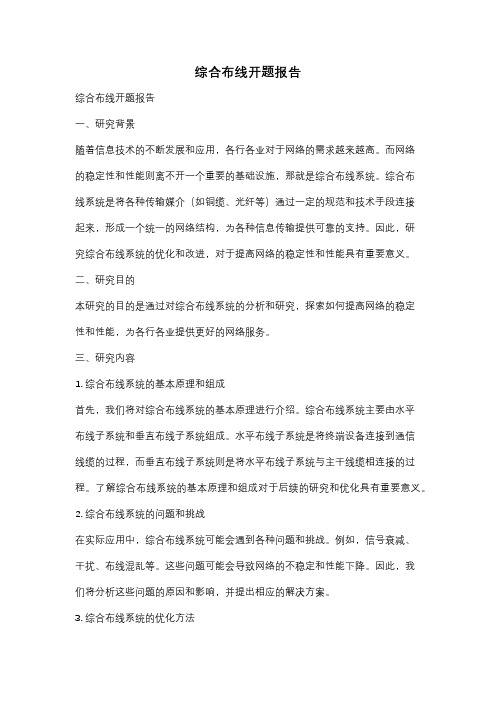 综合布线开题报告

综合布线开题报告

一、研究背景

随着信息技术的不断发展和应用，各行各业对于网络的需求越来越高。而网络的稳定性和性能则离不开一个重要的基础设施，那就是综合布线系统。综合布线系统是将各种传输媒介（如铜缆、光纤等）通过一定的规范和技术手段连接起来，形成一个统一的网络结构，为各种信息传输提供可靠的支持。因此，研究综合布线系统的优化和改进，对于提高网络的稳定性和性能具有重要意义。

二、研究目的

本研究的目的是通过对综合布线系统的分析和研究，探索如何提高网络的稳定性和性能，为各行各业提供更好的网络服务。

三、研究内容

1. 综合布线系统的基本原理和组成

首先，我们将对综合布线系统的基本原理进行介绍。综合布线系统主要由水平布线子系统和垂直布线子系统组成。水平布线子系统是将终端设备连接到通信线缆的过程，而垂直布线子系统则是将水平布线子系统与主干线缆相连接的过程。了解综合布线系统的基本原理和组成对于后续的研究和优化具有重要意义。

2. 综合布线系统的问题和挑战

在实际应用中，综合布线系统可能会遇到各种问题和挑战。例如，信号衰减、干扰、布线混乱等。这些问题可能会导致网络的不稳定和性能下降。因此，我们将分析这些问题的原因和影响，并提出相应的解决方案。

3. 综合布线系统的优化方法